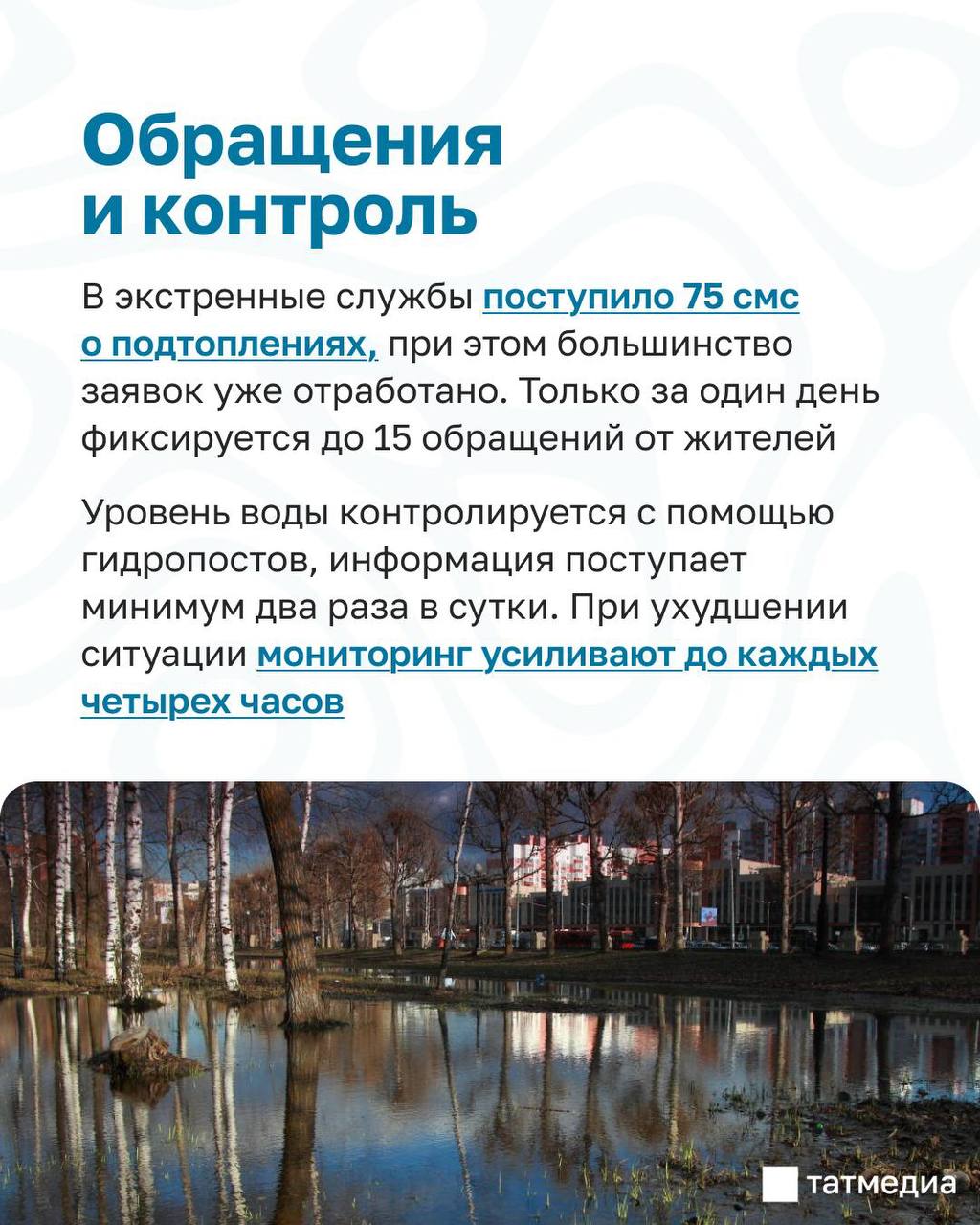 Обращения и контроль

В экстренные службы поступило 75 смс о подтоплениях, при этом большинство заявок уже отработано. Только за один день фиксируется до 15 обращений от жителей

Уровень воды контролируется с помощью гидропостов, информация поступает минимум два раза в сутки. При ухудшении ситуации мониторинг усиливают до каждых четырех часов

татмедиа